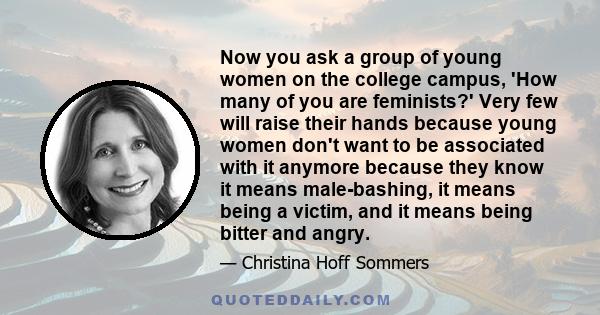 Now you ask a group of young women on the college campus, 'How many of you are feminists?' Very few will raise their hands because young women don't want to be associated with it anymore because they know it means male-bashing, it means being a victim, and it means being bitter and angry.

— Christina Hoff Sommers

QUOTEDDAILY.COM